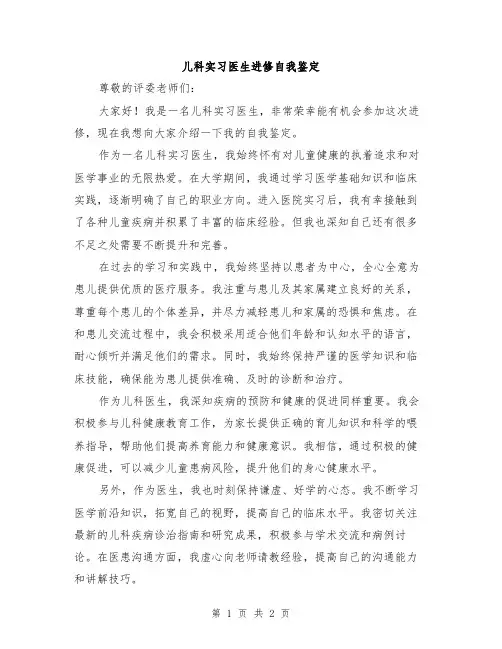 儿科实习医生进修自我鉴定

尊敬的评委老师们：

大家好！我是一名儿科实习医生，非常荣幸能有机会参加这次进修，现在我想向大家介绍一下我的自我鉴定。

作为一名儿科实习医生，我始终怀有对儿童健康的执着追求和对医学事业的无限热爱。在大学期间，我通过学习医学基础知识和临床实践，逐渐明确了自己的职业方向。进入医院实习后，我有幸接触到了各种儿童疾病并积累了丰富的临床经验。但我也深知自己还有很多不足之处需要不断提升和完善。

在过去的学习和实践中，我始终坚持以患者为中心，全心全意为患儿提供优质的医疗服务。我注重与患儿及其家属建立良好的关系，尊重每个患儿的个体差异，并尽力减轻患儿和家属的恐惧和焦虑。在和患儿交流过程中，我会积极采用适合他们年龄和认知水平的语言，耐心倾听并满足他们的需求。同时，我始终保持严谨的医学知识和临床技能，确保能为患儿提供准确、及时的诊断和治疗。

作为儿科医生，我深知疾病的预防和健康的促进同样重要。我会积极参与儿科健康教育工作，为家长提供正确的育儿知识和科学的喂养指导，帮助他们提高养育能力和健康意识。我相信，通过积极的健康促进，可以减少儿童患病风险，提升他们的身心健康水平。

另外，作为医生，我也时刻保持谦虚、好学的心态。我不断学习医学前沿知识，拓宽自己的视野，提高自己的临床水平。我密切关注最新的儿科疾病诊治指南和研究成果，积极参与学术交流和病例讨论。在医患沟通方面，我虚心向老师请教经验，提高自己的沟通能力和讲解技巧。

第 1 页 共 2 页